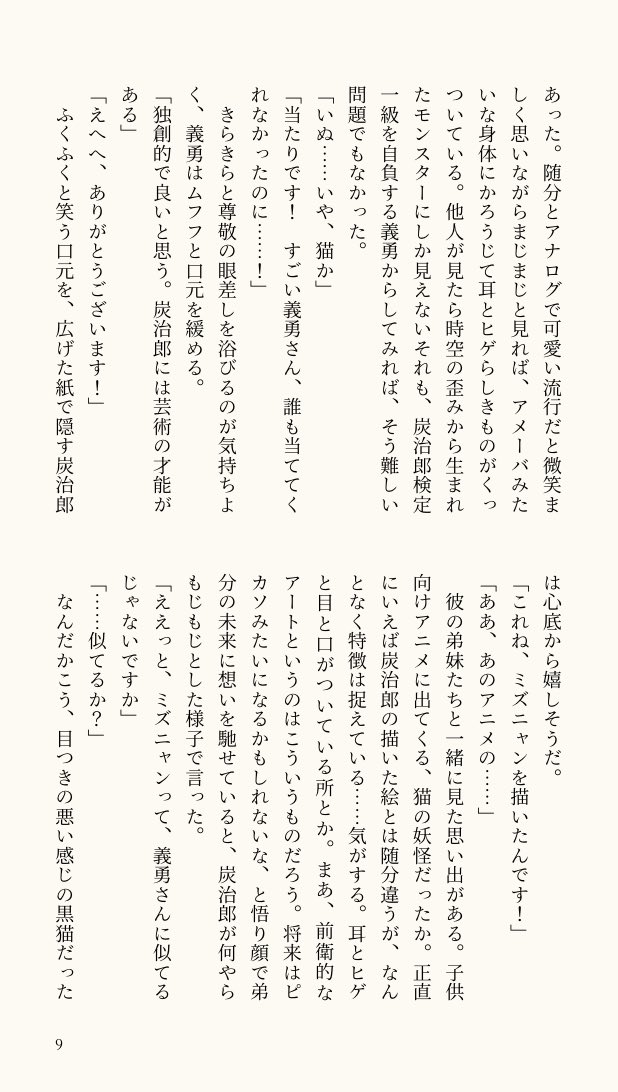 あった。随分とアナログで可愛い流行だと微笑ましく思いながらまじまじと見れば、アメーバみたいな身体にかろうじて耳とヒゲらしきものがくっついている。他人が見たら時空の歪みから生まれたモンスターにしか見えないそれも、炭治郎検定一級を自負する義勇からしてみれば、そう難しい問題でもなかった。

「いぬ……いや、猫か」

「当たりです！　すごい義勇さん、誰も当ててくれなかったのに……！」

きらきらと尊敬の眼差しを浴びるのが気持ちよく、義勇はムフフと口元を緩める。

「独創的で良いと思う。炭治郎には芸術の才能がある」

「えへへ、ありがとうございます！」

ふくふくと笑う口元を、広げた紙で隠す炭治郎は心底から嬉しそうだ。

「これね、ミズニャンを描いたんです！」

「ああ、あのアニメの……」

彼の弟妹たちと一緒に見た思い出がある。子供向けアニメに出てくる、猫の妖怪だったか。正直にいえば炭治郎の描いた絵とは随分違うが、なんとなく特徴は捉えている……気がする。耳とヒゲと目と口がついている所とか。まあ、前衛的なアートというのはこういうものだろう。将来はピカソみたいになるかもしれないな、と悟り顔で弟分の未来に想いを馳せていると、炭治郎が何やらもじもじとした様子で言った。

「ええっと、ミズニャンって、義勇さんに似てるじゃないですか」

「……似てるか？」

なんだかこう、目つきの悪い感じの黒猫だった

9